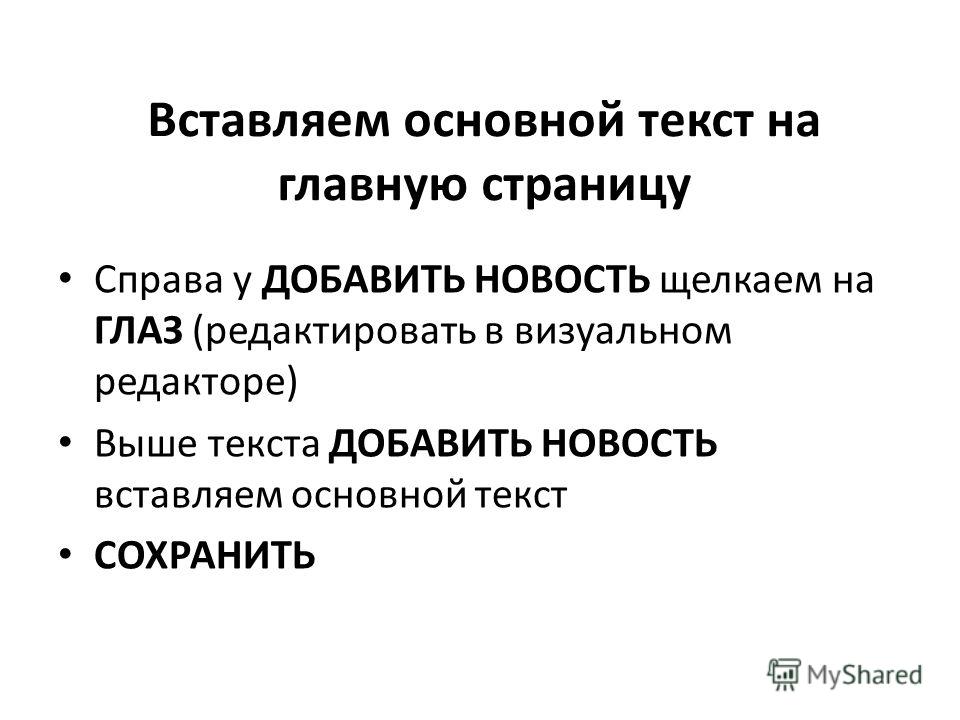 Вставляем основной текст на главную страницу

• Справа у ДОБАВИТЬ НОВОСТЬ щелкаем на ГЛАЗ (редактировать в визуальном редакторе)

• Выше текста ДОБАВИТЬ НОВОСТЬ вставляем основной текст

• СОХРАНИТЬ

MyShared